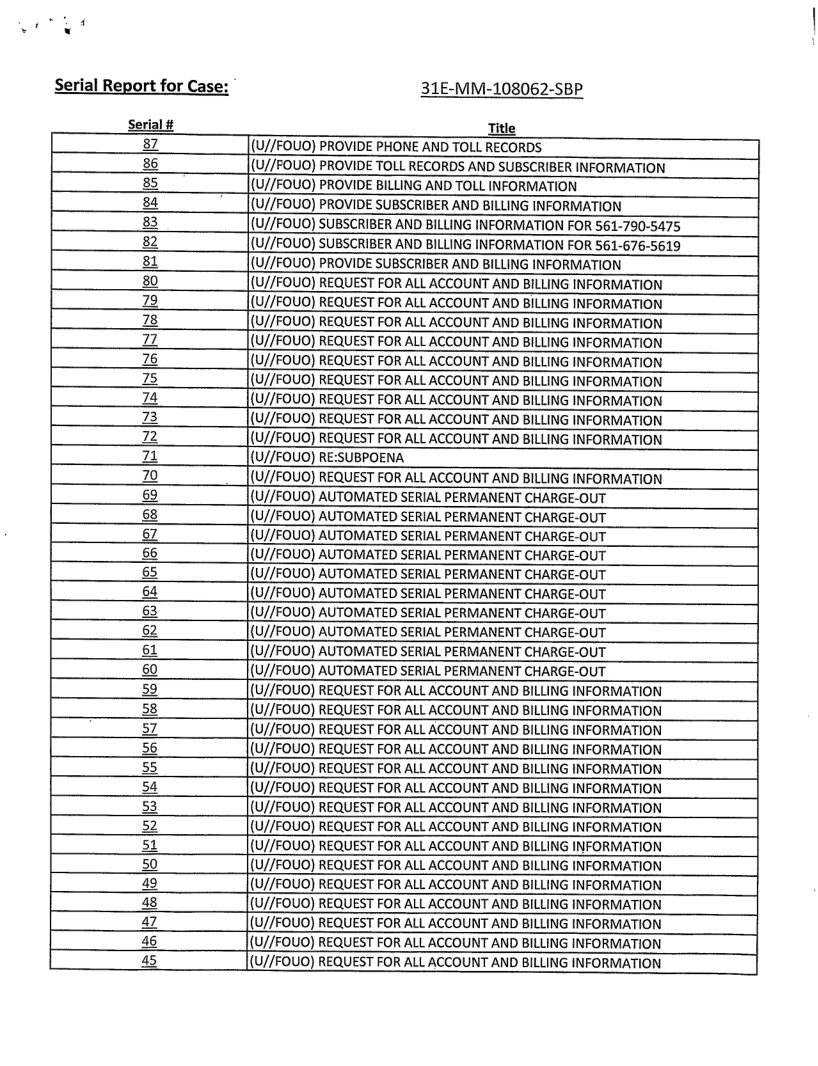 Serial Report for Case: 31E-MM-108062-SBP

| Serial # | Title |
|---|---|
| 87 | (U//FOUO) PROVIDE PHONE AND TOLL RECORDS |
| 86 | (U//FOUO) PROVIDE TOLL RECORDS AND SUBSCRIBER INFORMATION |
| 85 | (U//FOUO) PROVIDE BILLING AND TOLL INFORMATION |
| 84 | (U//FOUO) PROVIDE SUBSCRIBER AND BILLING INFORMATION |
| 83 | (U//FOUO) SUBSCRIBER AND BILLING INFORMATION FOR 561-790-5475 |
| 82 | (U//FOUO) SUBSCRIBER AND BILLING INFORMATION FOR 561-676-5619 |
| 81 | (U//FOUO) PROVIDE SUBSCRIBER AND BILLING INFORMATION |
| 80 | (U//FOUO) REQUEST FOR ALL ACCOUNT AND BILLING INFORMATION |
| 79 | (U//FOUO) REQUEST FOR ALL ACCOUNT AND BILLING INFORMATION |
| 78 | (U//FOUO) REQUEST FOR ALL ACCOUNT AND BILLING INFORMATION |
| 77 | (U//FOUO) REQUEST FOR ALL ACCOUNT AND BILLING INFORMATION |
| 76 | (U//FOUO) REQUEST FOR ALL ACCOUNT AND BILLING INFORMATION |
| 75 | (U//FOUO) REQUEST FOR ALL ACCOUNT AND BILLING INFORMATION |
| 74 | (U//FOUO) REQUEST FOR ALL ACCOUNT AND BILLING INFORMATION |
| 73 | (U//FOUO) REQUEST FOR ALL ACCOUNT AND BILLING INFORMATION |
| 72 | (U//FOUO) REQUEST FOR ALL ACCOUNT AND BILLING INFORMATION |
| 71 | (U//FOUO) RE:SUBPOENA |
| 70 | (U//FOUO) REQUEST FOR ALL ACCOUNT AND BILLING INFORMATION |
| 69 | (U//FOUO) AUTOMATED SERIAL PERMANENT CHARGE-OUT |
| 68 | (U//FOUO) AUTOMATED SERIAL PERMANENT CHARGE-OUT |
| 67 | (U//FOUO) AUTOMATED SERIAL PERMANENT CHARGE-OUT |
| 66 | (U//FOUO) AUTOMATED SERIAL PERMANENT CHARGE-OUT |
| 65 | (U//FOUO) AUTOMATED SERIAL PERMANENT CHARGE-OUT |
| 64 | (U//FOUO) AUTOMATED SERIAL PERMANENT CHARGE-OUT |
| 63 | (U//FOUO) AUTOMATED SERIAL PERMANENT CHARGE-OUT |
| 62 | (U//FOUO) AUTOMATED SERIAL PERMANENT CHARGE-OUT |
| 61 | (U//FOUO) AUTOMATED SERIAL PERMANENT CHARGE-OUT |
| 60 | (U//FOUO) AUTOMATED SERIAL PERMANENT CHARGE-OUT |
| 59 | (U//FOUO) REQUEST FOR ALL ACCOUNT AND BILLING INFORMATION |
| 58 | (U//FOUO) REQUEST FOR ALL ACCOUNT AND BILLING INFORMATION |
| 57 | (U//FOUO) REQUEST FOR ALL ACCOUNT AND BILLING INFORMATION |
| 56 | (U//FOUO) REQUEST FOR ALL ACCOUNT AND BILLING INFORMATION |
| 55 | (U//FOUO) REQUEST FOR ALL ACCOUNT AND BILLING INFORMATION |
| 54 | (U//FOUO) REQUEST FOR ALL ACCOUNT AND BILLING INFORMATION |
| 53 | (U//FOUO) REQUEST FOR ALL ACCOUNT AND BILLING INFORMATION |
| 52 | (U//FOUO) REQUEST FOR ALL ACCOUNT AND BILLING INFORMATION |
| 51 | (U//FOUO) REQUEST FOR ALL ACCOUNT AND BILLING INFORMATION |
| 50 | (U//FOUO) REQUEST FOR ALL ACCOUNT AND BILLING INFORMATION |
| 49 | (U//FOUO) REQUEST FOR ALL ACCOUNT AND BILLING INFORMATION |
| 48 | (U//FOUO) REQUEST FOR ALL ACCOUNT AND BILLING INFORMATION |
| 47 | (U//FOUO) REQUEST FOR ALL ACCOUNT AND BILLING INFORMATION |
| 46 | (U//FOUO) REQUEST FOR ALL ACCOUNT AND BILLING INFORMATION |
| 45 | (U//FOUO) REQUEST FOR ALL ACCOUNT AND BILLING INFORMATION |